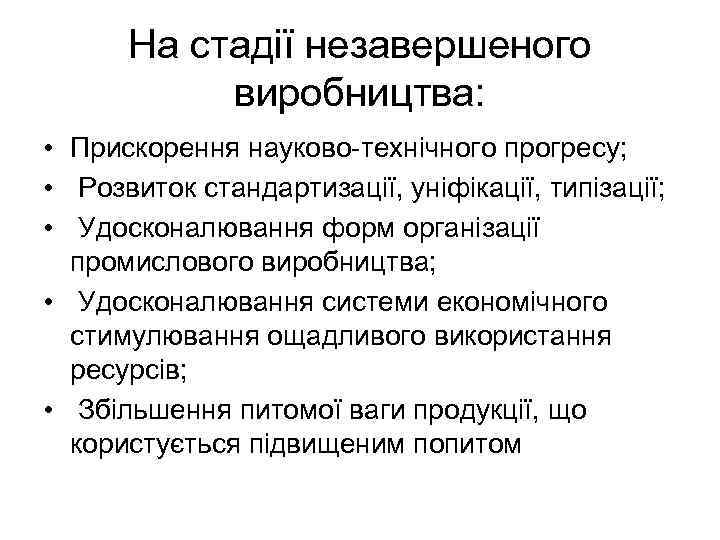 На стадії незавершеного виробництва:

• Прискорення науково-технічного прогресу;
• Розвиток стандартизації, уніфікації, типізації;
• Удосконалювання форм організації промислового виробництва;
• Удосконалювання системи економічного стимулювання ощадливого використання ресурсів;
• Збільшення питомої ваги продукції, що користується підвищеним попитом